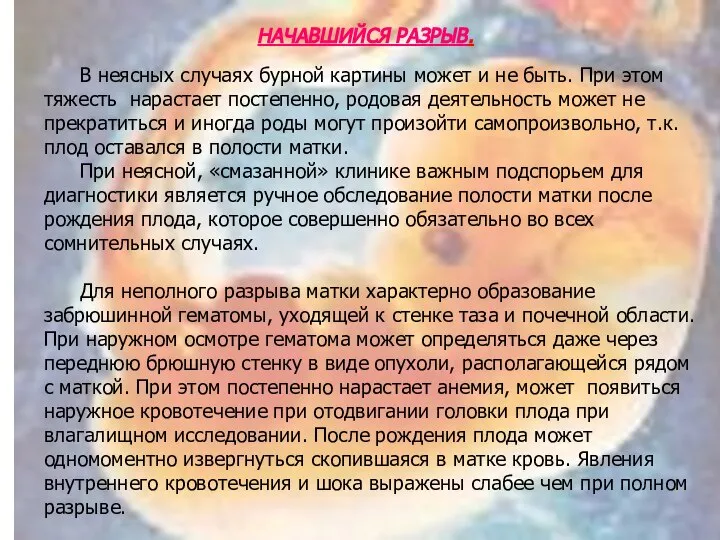 НАЧАВШИЙСЯ РАЗРЫВ.

В неясных случаях бурной картины может и не быть. При этом тяжесть нарастает постепенно, родовая деятельность может не прекратиться и иногда роды могут произойти самопроизвольно, т.к. плод оставался в полости матки.

При неясной, «смазанной» клинике важным подспорьем для диагностики является ручное обследование полости матки после рождения плода, которое совершенно обязательно во всех сомнительных случаях.

Для неполного разрыва матки характерно образование забрюшинной гематомы, уходящей к стенке таза и почечной области. При наружном осмотре гематома может определяться даже через переднюю брюшную стенку в виде опухоли, располагающейся рядом с маткой. При этом постепенно нарастает анемия, может появиться наружное кровотечение при отодвигании головки плода при влагалищном исследовании. После рождения плода может одномоментно извергнуться скопившаяся в матке кровь. Явления внутреннего кровотечения и шока выражены слабее чем при полном разрыве.